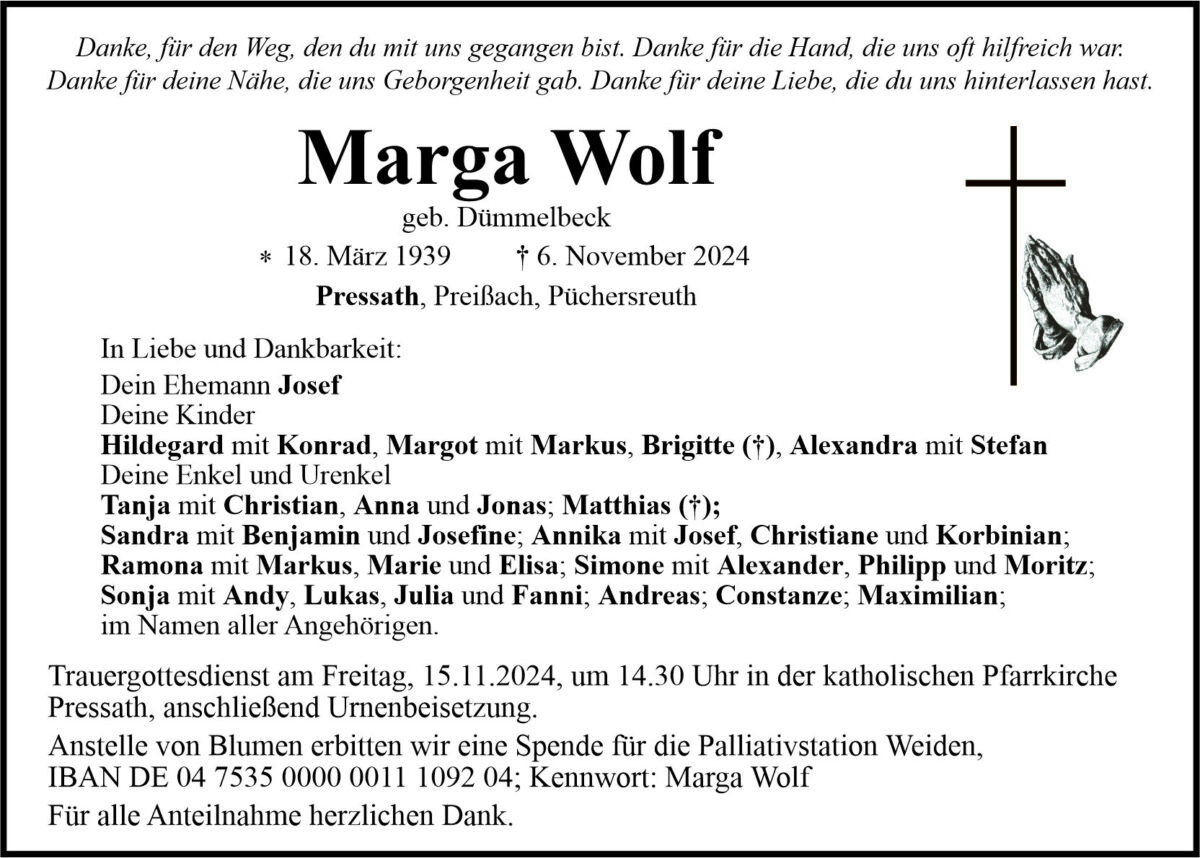 Danke, für den Weg, den du mit uns gegangen bist. Danke für die Hand, die uns oft hilfreich war. Danke für deine Nähe, die uns Geborgenheit gab. Danke für deine Liebe, die du uns hinterlassen hast.

Marga Wolf

geb. Dümmelbeck

* 18. März 1939 † 6. November 2024

Pressath, Preißach, Püchersreuth

In Liebe und Dankbarkeit:
Dein Ehemann Josef
Deine Kinder
Hildegard mit Konrad, Margot mit Markus, Brigitte (†), Alexandra mit Stefan
Deine Enkel und Urenkel
Tanja mit Christian, Anna und Jonas; Matthias (†);
Sandra mit Benjamin und Josefine; Annika mit Josef, Christiane und Korbinian;
Ramona mit Markus, Marie und Elisa; Simone mit Alexander, Philipp und Moritz;
Sonja mit Andy, Lukas, Julia und Fanni; Andreas; Constanze; Maximilian;
im Namen aller Angehörigen.

Trauergottesdienst am Freitag, 15.11.2024, um 14.30 Uhr in der katholischen Pfarrkirche Pressath, anschließend Urnenbeisetzung.

Anstelle von Blumen erbitten wir eine Spende für die Palliativstation Weiden, IBAN DE 04 7535 0000 0011 1092 04; Kennwort: Marga Wolf

Für alle Anteilnahme herzlichen Dank.